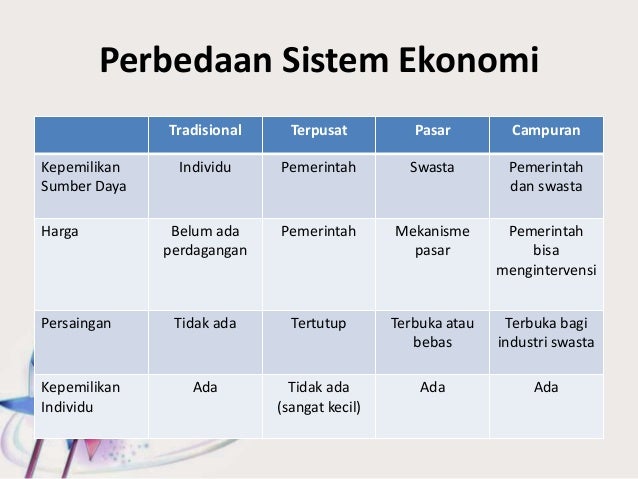 Perbedaan Sistem Ekonomi

| | Tradisional | Terpusat | Pasar | Campuran |
|---|---|---|---|---|
| Kepemilikan Sumber Daya | Individu | Pemerintah | Swasta | Pemerintah dan swasta |
| Harga | Belum ada perdagangan | Pemerintah | Mekanisme pasar | Pemerintah bisa mengintervensi |
| Persaingan | Tidak ada | Tertutup | Terbuka atau bebas | Terbuka bagi industri swasta |
| Kepemilikan Individu | Ada | Tidak ada (sangat kecil) | Ada | Ada |